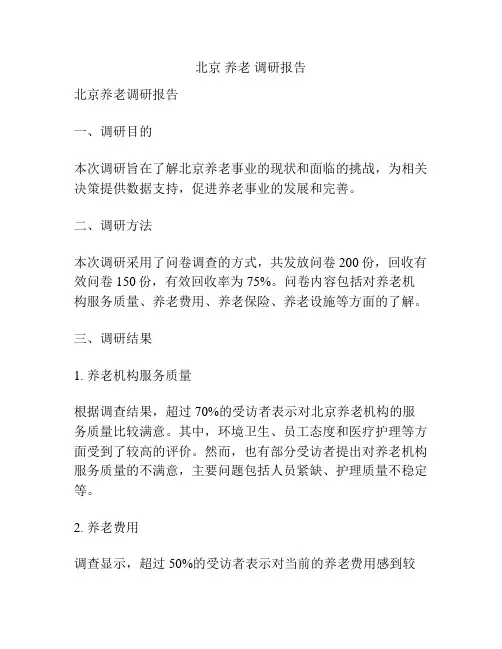 北京 养老 调研报告

北京养老调研报告

一、调研目的

本次调研旨在了解北京养老事业的现状和面临的挑战，为相关决策提供数据支持，促进养老事业的发展和完善。

二、调研方法

本次调研采用了问卷调查的方式，共发放问卷 200 份，回收有效问卷 150 份，有效回收率为 75%。问卷内容包括对养老机构服务质量、养老费用、养老保险、养老设施等方面的了解。

三、调研结果

1. 养老机构服务质量

根据调查结果，超过 70%的受访者表示对北京养老机构的服务质量比较满意。其中，环境卫生、员工态度和医疗护理等方面受到了较高的评价。然而，也有部分受访者提出对养老机构服务质量的不满意，主要问题包括人员紧缺、护理质量不稳定等。

2. 养老费用

调查显示，超过 50%的受访者表示对当前的养老费用感到较